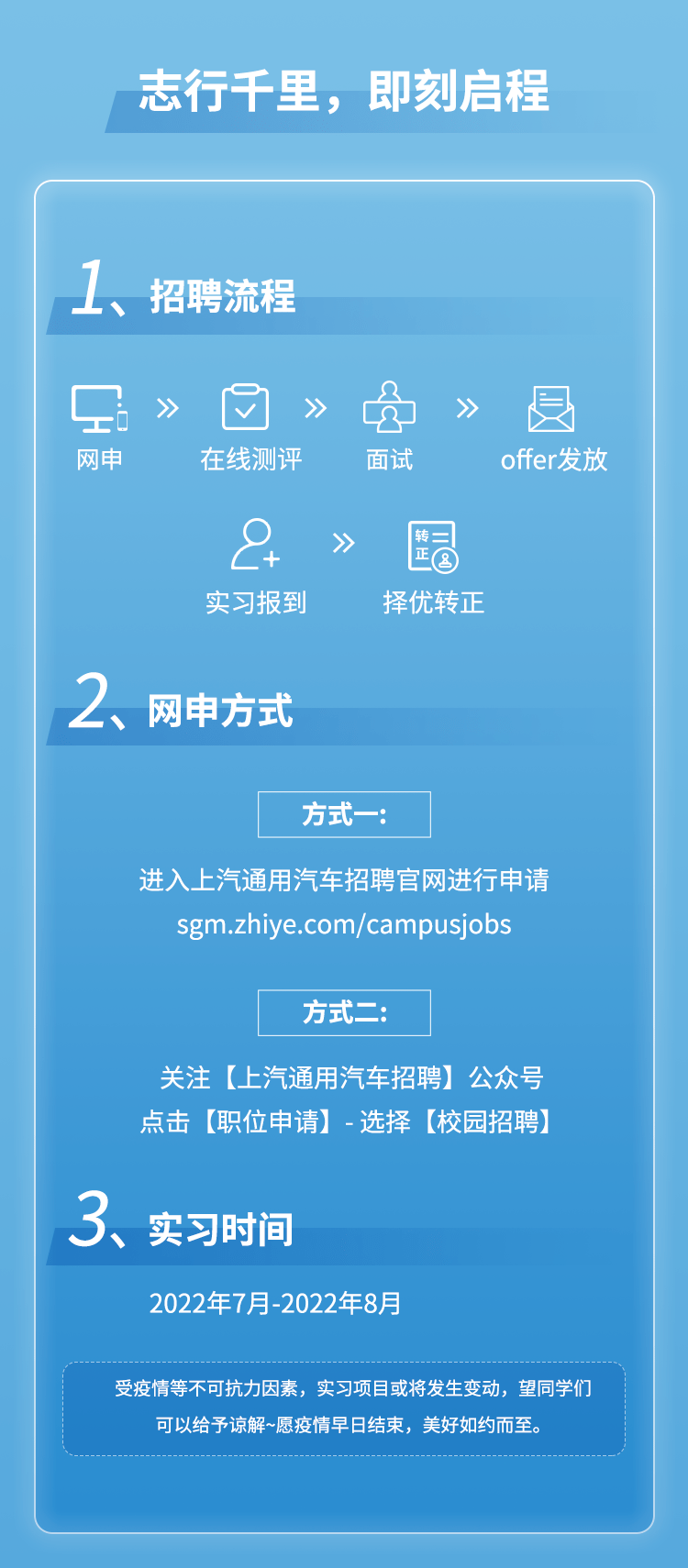 志行千里，即刻启程

1、招聘流程

网申 » 在线测评 » 面试 » offer发放

实习报到 » 择优转正

转正

2、网申方式

方式一:

进入上汽通用汽车招聘官网进行申请
sgm.zhiye.com/campusjobs

方式二:

关注【上汽通用汽车招聘】公众号
点击【职位申请】- 选择【校园招聘】

3、实习时间

2022年7月-2022年8月

受疫情等不可抗力因素，实习项目或将发生变动，望同学们可以给予谅解~愿疫情早日结束，美好如约而至。